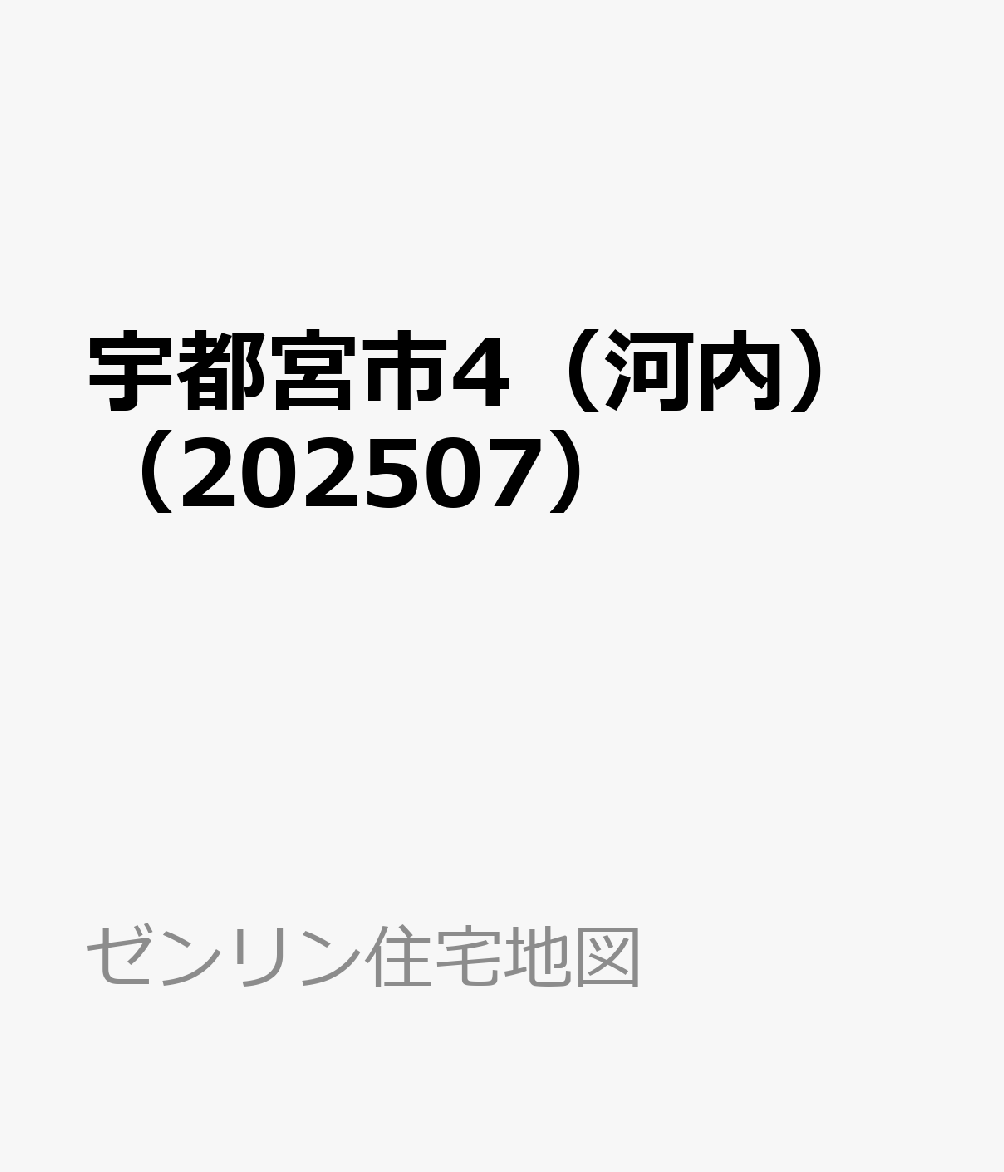 宇都宮市4（河内）（202507）

ゼンリン住宅地図